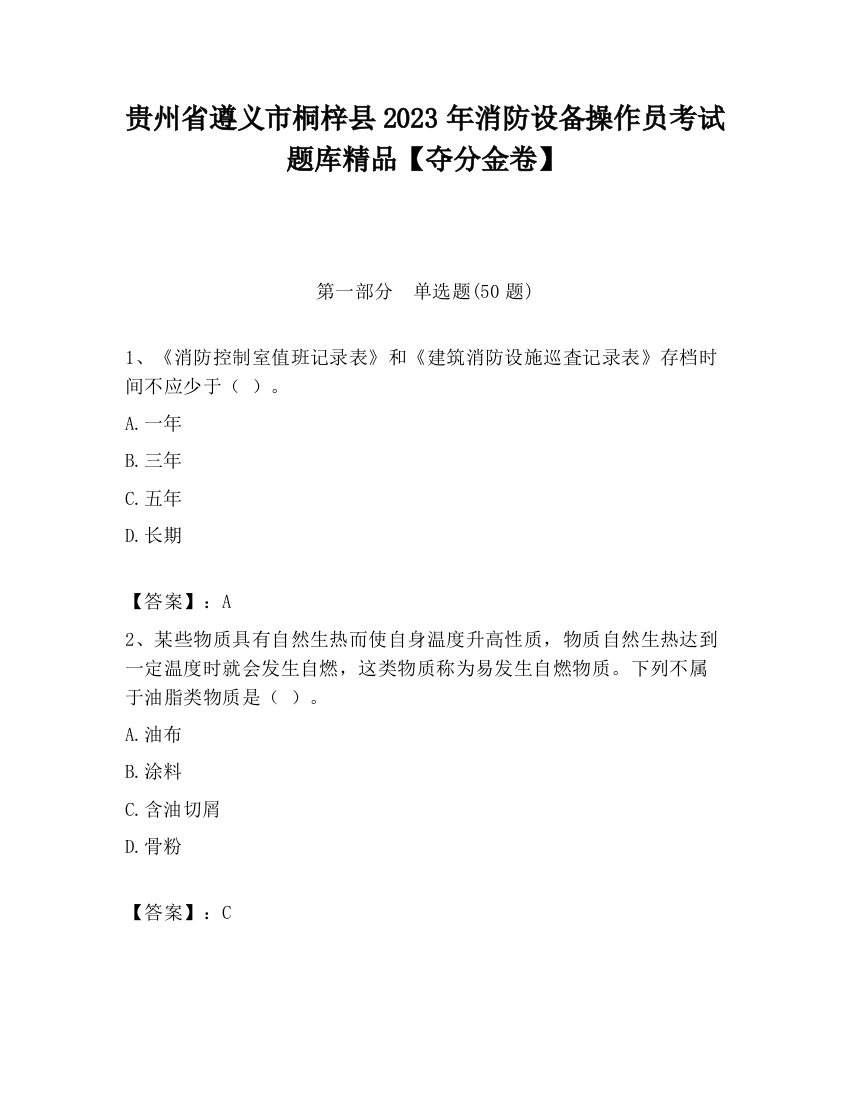 贵州省遵义市桐梓县2023年消防设备操作员考试题库精品【夺分金卷】

第一部分　单选题(50题)

1、《消防控制室值班记录表》和《建筑消防设施巡查记录表》存档时间不应少于（ ）。

A.一年

B.三年

C.五年

D.长期

【答案】：A

2、某些物质具有自然生热而使自身温度升高性质，物质自然生热达到一定温度时就会发生自燃，这类物质称为易发生自燃物质。下列不属于油脂类物质是（ ）。

A.油布

B.涂料

C.含油切屑

D.骨粉

【答案】：C